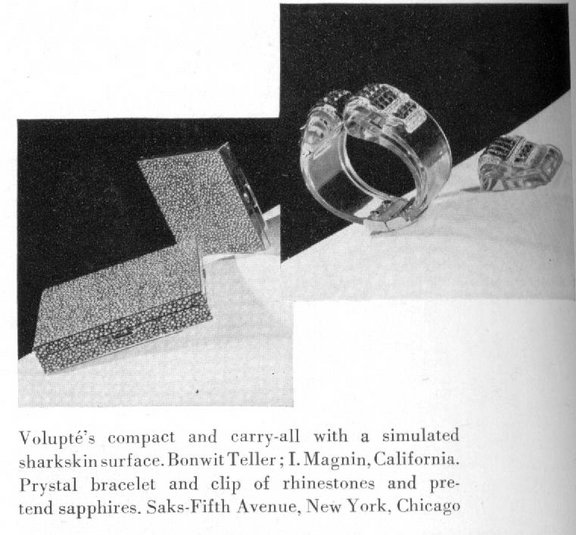 Volupté's compact and carry-all with a simulated sharkskin surface. Bonwit Teller; I. Magnin, California. Prystal bracelet and clip of rhinestones and pretend sapphires. Saks-Fifth Avenue, New York, Chicago